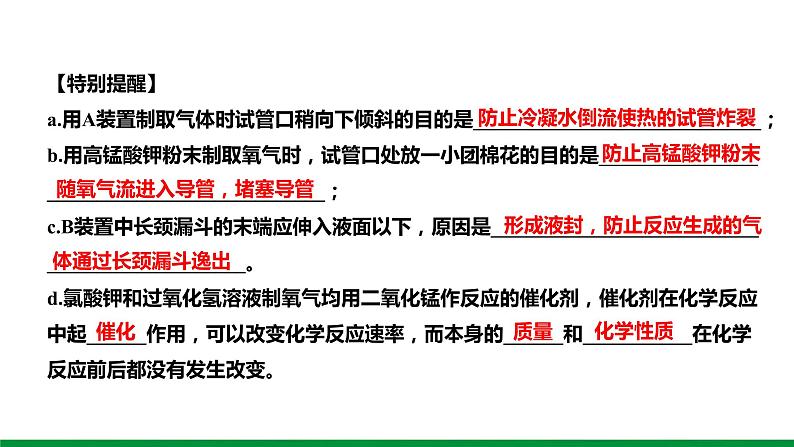 【特别提醒】

a.用A装置制取气体时试管口稍向下倾斜的目的是 防止冷凝水倒流使热的试管炸裂 ；

b.用高锰酸钾粉末制取氧气时，试管口处放一小团棉花的目的是 防止高锰酸钾粉末随氧气流进入导管，堵塞导管 ；

c.B装置中长颈漏斗的末端应伸入液面以下，原因是 形成液封，防止反应生成的气体通过长颈漏斗逸出 。

d.氯酸钾和过氧化氢溶液制氧气均用二氧化锰作反应的催化剂，催化剂在化学反应中起 催化 作用，可以改变化学反应速率，而本身的 质量 和 化学性质 在化学反应前后都没有发生改变。